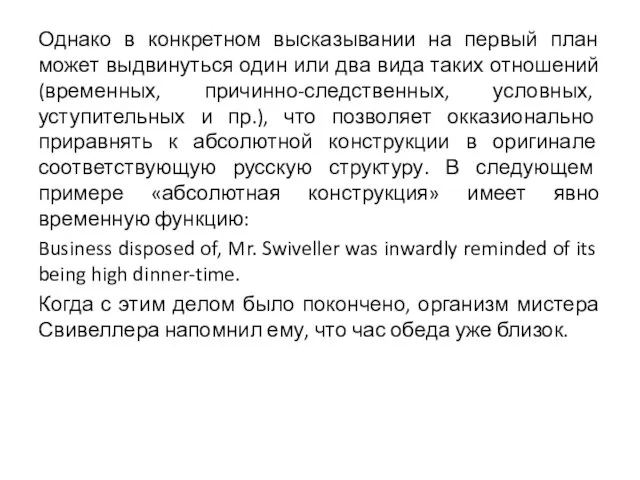 Однако в конкретном высказывании на первый план может выдвинуться один или два вида таких отношений (временных, причинно-следственных, условных, уступительных и пр.), что позволяет окказионально приравнять к абсолютной конструкции в оригинале соответствующую русскую структуру. В следующем примере «абсолютная конструкция» имеет явно временную функцию:

Business disposed of, Mr. Swiveller was inwardly reminded of its being high dinner-time.

Когда с этим делом было покончено, организм мистера Свивеллера напомнил ему, что час обеда уже близок.